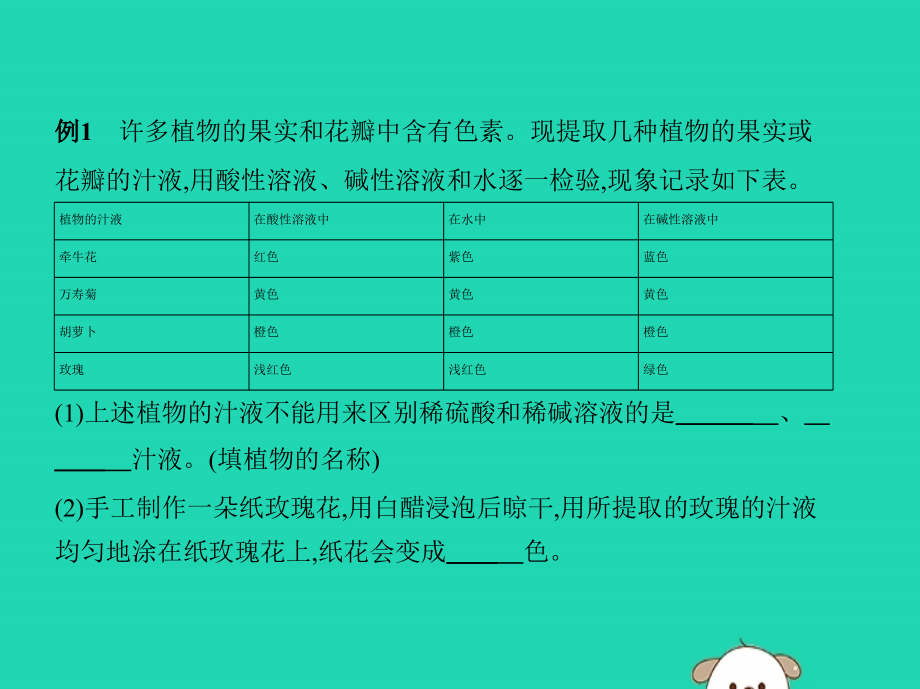 例1　许多植物的果实和花瓣中含有色素。现提取几种植物的果实或花瓣的汁液,用酸性溶液、碱性溶液和水逐一检验,现象记录如下表。

| 植物的汁液 | 在酸性溶液中 | 在水中 | 在碱性溶液中 |
|---|---|---|---|
| 牵牛花 | 红色 | 紫色 | 蓝色 |
| 万寿菊 | 黄色 | 黄色 | 黄色 |
| 胡萝卜 | 橙色 | 橙色 | 橙色 |
| 玫瑰 | 浅红色 | 浅红色 | 绿色 |

(1)上述植物的汁液不能用来区别稀硫酸和稀碱溶液的是________、________汁液。(填植物的名称)

(2)手工制作一朵纸玫瑰花,用白醋浸泡后晾干,用所提取的玫瑰的汁液均匀地涂在纸玫瑰花上,纸花会变成______色。